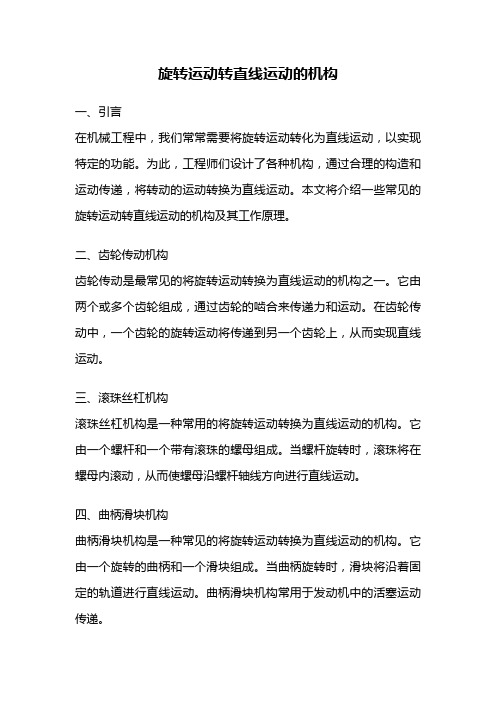 旋转运动转直线运动的机构

一、引言

在机械工程中，我们常常需要将旋转运动转化为直线运动，以实现特定的功能。为此，工程师们设计了各种机构，通过合理的构造和运动传递，将转动的运动转换为直线运动。本文将介绍一些常见的旋转运动转直线运动的机构及其工作原理。

二、齿轮传动机构

齿轮传动是最常见的将旋转运动转换为直线运动的机构之一。它由两个或多个齿轮组成，通过齿轮的啮合来传递力和运动。在齿轮传动中，一个齿轮的旋转运动将传递到另一个齿轮上，从而实现直线运动。

三、滚珠丝杠机构

滚珠丝杠机构是一种常用的将旋转运动转换为直线运动的机构。它由一个螺杆和一个带有滚珠的螺母组成。当螺杆旋转时，滚珠将在螺母内滚动，从而使螺母沿螺杆轴线方向进行直线运动。

四、曲柄滑块机构

曲柄滑块机构是一种常见的将旋转运动转换为直线运动的机构。它由一个旋转的曲柄和一个滑块组成。当曲柄旋转时，滑块将沿着固定的轨道进行直线运动。曲柄滑块机构常用于发动机中的活塞运动传递。